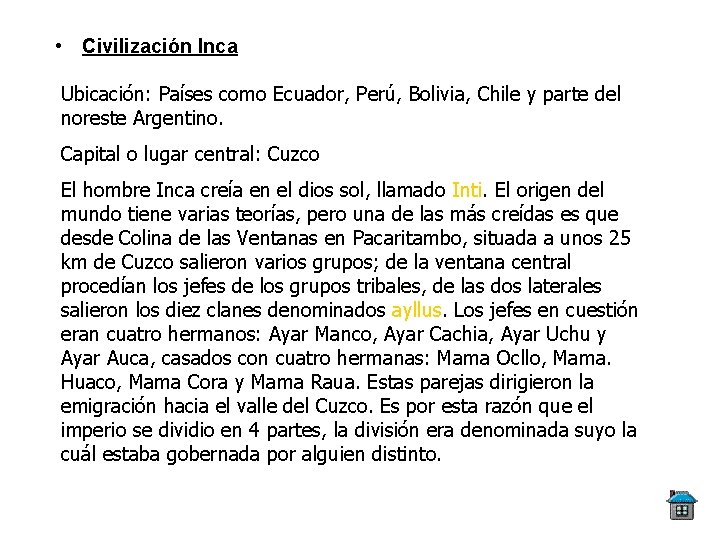 • Civilización Inca

Ubicación: Países como Ecuador, Perú, Bolivia, Chile y parte del noreste Argentino.

Capital o lugar central: Cuzco

El hombre Inca creía en el dios sol, llamado Inti. El origen del mundo tiene varias teorías, pero una de las más creídas es que desde Colina de las Ventanas en Pacaritambo, situada a unos 25 km de Cuzco salieron varios grupos; de la ventana central procedían los jefes de los grupos tribales, de las dos laterales salieron los diez clanes denominados ayllus. Los jefes en cuestión eran cuatro hermanos: Ayar Manco, Ayar Cachia, Ayar Uchu y Ayar Auca, casados con cuatro hermanas: Mama Ocllo, Mama. Huaco, Mama Cora y Mama Raua. Estas parejas dirigieron la emigración hacia el valle del Cuzco. Es por esta razón que el imperio se dividio en 4 partes, la división era denominada suyo la cuál estaba gobernada por alguien distinto.